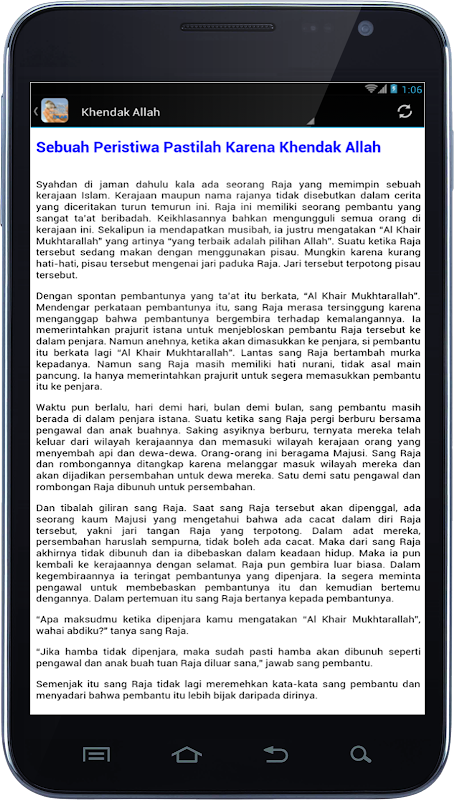 1:06

Khendak Allah

Sebuah Peristiwa Pastilah Karena Khendak Allah

Syahdan di jaman dahulu kala ada seorang Raja yang memimpin sebuah kerajaan Islam. Kerajaan maupun nama rajanya tidak disebutkan dalam cerita yang diceritakan turun temurun ini. Raja ini memiliki seorang pembantu yang sangat ta'at beribadah. Keikhlasannya bahkan mengungguli semua orang di kerajaan ini. Sekalipun ia mendapatkan musibah, ia justru mengatakan "Al Khair Mukhtarallah" yang artinya "yang terbaik adalah pilihan Allah". Suatu ketika Raja tersebut sedang makan dengan menggunakan pisau. Mungkin karena kurang hati-hati, pisau tersebut mengenai jari paduka Raja. Jari tersebut terpotong pisau tersebut.

Dengan spontan pembantunya yang ta'at itu berkata, "Al Khair Mukhtarallah". Mendengar perkataan pembantunya itu, sang Raja merasa tersinggung karena menganggap bahwa pembantunya bergembira terhadap kemalangannya. Ia memerintahkan prajurit istana untuk menjebloskan pembantu Raja tersebut ke dalam penjara. Namun anehnya, ketika akan dimasukkan ke penjara, si pembantu itu berkata lagi "Al Khair Mukhtarallah". Lantas sang Raja bertambah murka kepadanya. Namun sang Raja masih memiliki hati nurani, tidak asal main pancung. Ia hanya memerintahkan prajurit untuk segera memasukkan pembantu itu ke penjara.

Waktu pun berlalu, hari demi hari, bulan demi bulan, sang pembantu masih berada di dalam penjara istana. Suatu ketika sang Raja pergi berburu bersama pengawal dan anak buahnya. Saking asyiknya berburu, ternyata mereka telah keluar dari wilayah kerajaannya dan memasuki wilayah kerajaan orang yang menyembah api dan dewa-dewa. Orang-orang ini beragama Majusi. Sang Raja dan rombongannya ditangkap karena melanggar masuk wilayah mereka dan akan dijadikan persembahan untuk dewa mereka. Satu demi satu pengawal dan rombongan Raja dibunuh untuk persembahan.

Dan tibalah giliran sang Raja. Saat sang Raja tersebut akan dipenggal, ada seorang kaum Majusi yang mengetahui bahwa ada cacat dalam diri Raja tersebut, yakni jari tangan Raja yang terpotong. Dalam adat mereka, persembahan haruslah sempurna, tidak boleh ada cacat. Maka dari sang Raja akhirnya tidak dibunuh dan ia dibebaskan dalam keadaan hidup. Maka ia pun kembali ke kerajaannya dengan selamat. Raja pun gembira luar biasa. Dalam kegembiraannya ia teringat pembantunya yang dipenjara. Ia segera meminta pengawal untuk membebaskan pembantunya itu dan kemudian bertemu dengannya. Dalam pertemuan itu sang Raja bertanya kepada pembantunya.

"Apa maksudmu ketika dipenjara kamu mengatakan "Al Khair Mukhtarallah", wahai abdiku?" tanya sang Raja.

"Jika hamba tidak dipenjara, maka sudah pasti hamba akan dibunuh seperti pengawal dan anak buah tuan Raja diluar sana," jawab sang pembantu.

Semenjak itu sang Raja tidak lagi meremehkan kata-kata sang pembantu dan menyadari bahwa pembantu itu lebih bijak daripada dirinya.